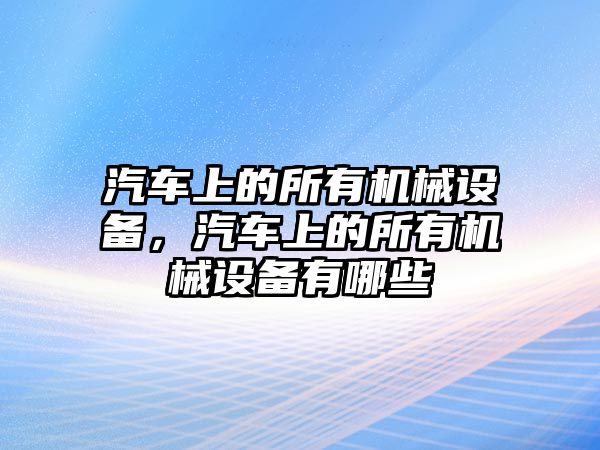 汽车上的所有机械设备，汽车上的所有机械设备有哪些